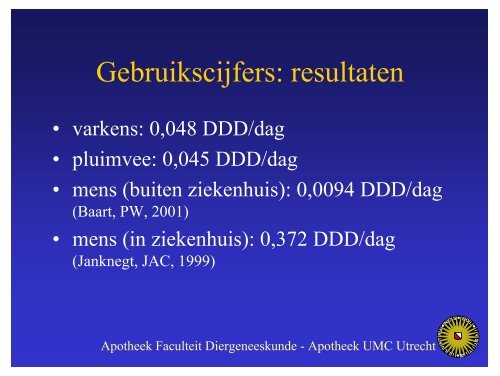 Gebruikscijfers: resultaten

• varkens: 0,048 DDD/dag
• pluimvee: 0,045 DDD/dag
• mens (buiten ziekenhuis): 0,0094 DDD/dag (Baart, PW, 2001)
• mens (in ziekenhuis): 0,372 DDD/dag (Janknegt, JAC, 1999)

Apotheek Faculteit Diergeneeskunde - Apotheek UMC Utrecht